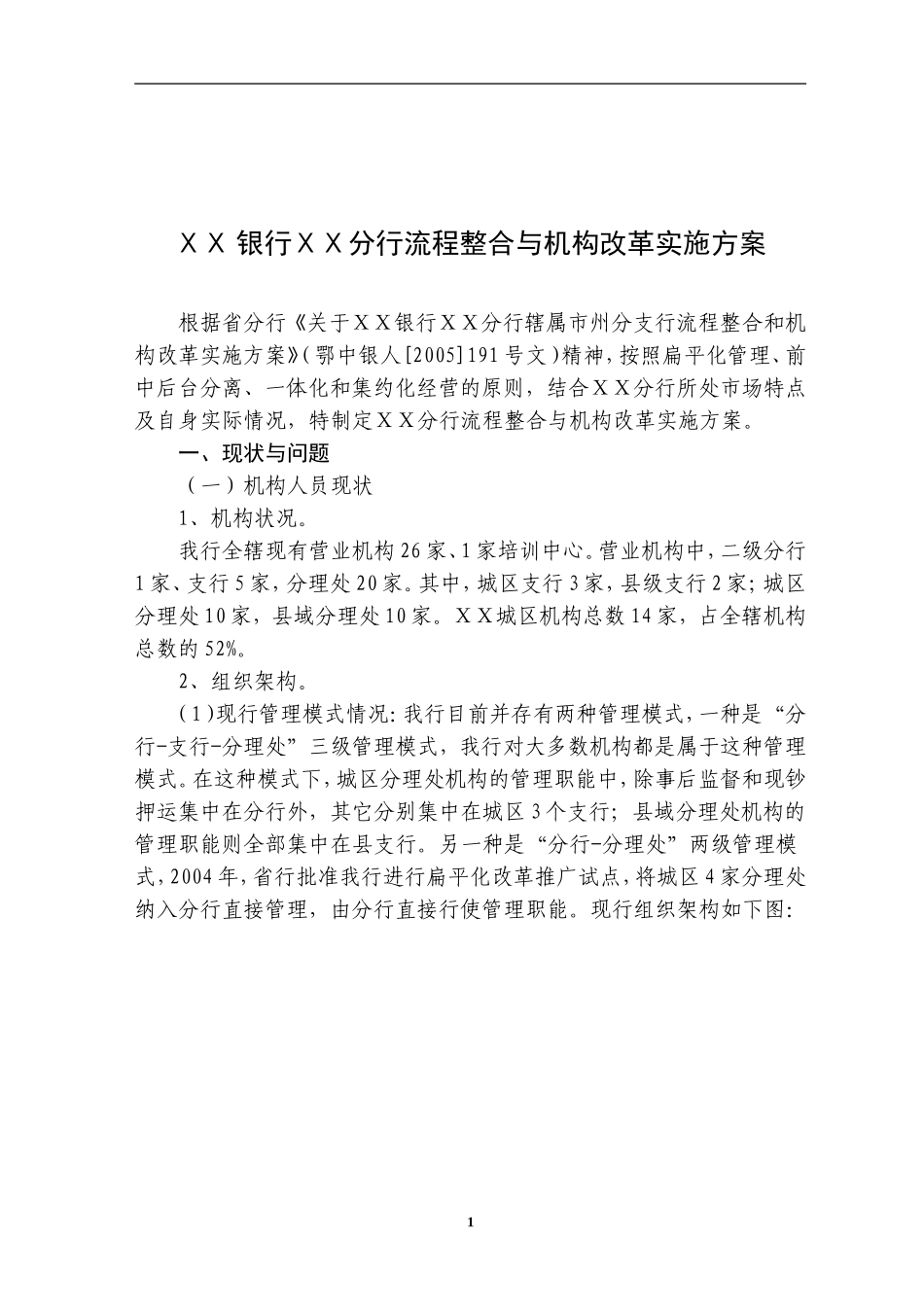 ＸＸ银行ＸＸ分行流程整合与机构改革实施方案

根据省分行《关于ＸＸ银行ＸＸ分行辖属市州分支行流程整合和机构改革实施方案》(鄂中银人[2005]191号文)精神，按照扁平化管理、前中后台分离、一体化和集约化经营的原则，结合ＸＸ分行所处市场特点及自身实际情况，特制定ＸＸ分行流程整合与机构改革实施方案。

一、现状与问题

（一）机构人员现状

1、机构状况。

我行全辖现有营业机构26家、1家培训中心。营业机构中，二级分行1家、支行5家，分理处20家。其中，城区支行3家，县级支行2家；城区分理处10家，县域分理处10家。ＸＸ城区机构总数14家，占全辖机构总数的52%。

2、组织架构。

(1)现行管理模式情况：我行目前并存有两种管理模式，一种是“分行-支行-分理处”三级管理模式，我行对大多数机构都是属于这种管理模式。在这种模式下，城区分理处机构的管理职能中，除事后监督和现钞押运集中在分行外，其它分别集中在城区3个支行；县域分理处机构的管理职能则全部集中在县支行。另一种是“分行-分理处”两级管理模式，2004年，省行批准我行进行扁平化改革推广试点，将城区4家分理处纳入分行直接管理，由分行直接行使管理职能。现行组织架构如下图：

1